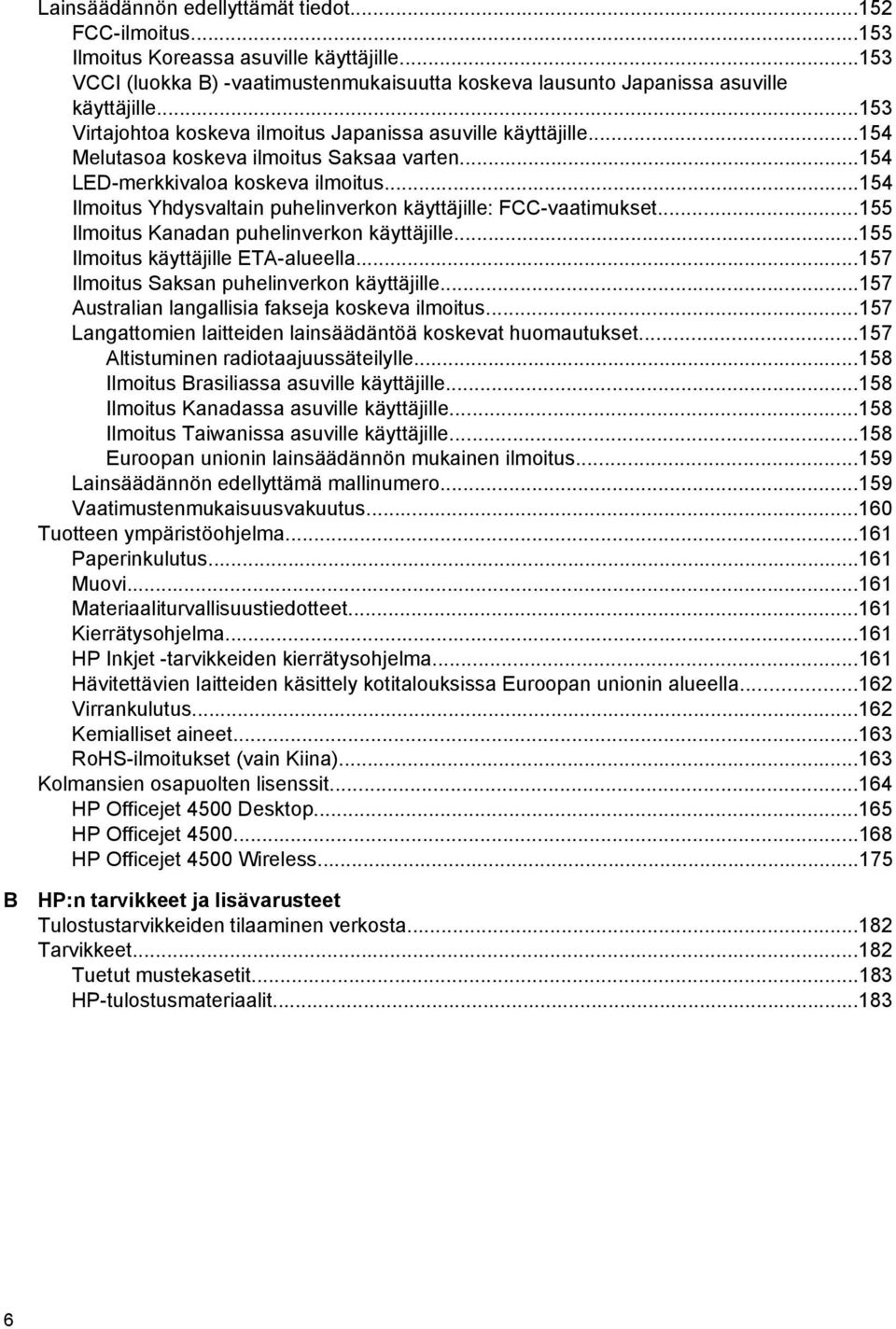 Lainsäädännön edellyttämät tiedot...152
FCC-ilmoitus...153
Ilmoitus Koreassa asuville käyttäjille...153
VCCI (luokka B) -vaatimustenmukaisuutta koskeva lausunto Japanissa asuville käyttäjille...153
Virtajohtoa koskeva ilmoitus Japanissa asuville käyttäjille...154
Melutasoa koskeva ilmoitus Saksaa varten...154
LED-merkkivaloa koskeva ilmoitus...154
Ilmoitus Yhdysvaltain puhelinverkon käyttäjille: FCC-vaatimukset...155
Ilmoitus Kanadan puhelinverkon käyttäjille...155
Ilmoitus käyttäjille ETA-alueella...157
Ilmoitus Saksan puhelinverkon käyttäjille...157
Australian langallisia fakseja koskeva ilmoitus...157
Langattomien laitteiden lainsäädäntöä koskevat huomautukset...157
Altistuminen radiotaajuussäteilylle...158
Ilmoitus Brasiliassa asuville käyttäjille...158
Ilmoitus Kanadassa asuville käyttäjille...158
Ilmoitus Taiwanissa asuville käyttäjille...158
Euroopan unionin lainsäädännön mukainen ilmoitus...159
Lainsäädännön edellyttämä mallinumero...159
Vaatimustenmukaisuusvakuutus...160
Tuotteen ympäristöohjelma...161
Paperinkulutus...161
Muovi...161
Materiaaliturvallisuustiedotteet...161
Kierrätysohjelma...161
HP Inkjet -tarvikkeiden kierrätysohjelma...161
Hävitettävien laitteiden käsittely kotitalouksissa Euroopan unionin alueella...162
Virrankulutus...162
Kemialliset aineet...163
RoHS-ilmoitukset (vain Kiina)...163
Kolmansien osapuolten lisenssit...164
HP Officejet 4500 Desktop...165
HP Officejet 4500...168
HP Officejet 4500 Wireless...175

B HP:n tarvikkeet ja lisävarusteet
Tulostustarvikkeiden tilaaminen verkosta...182
Tarvikkeet...182
Tuetut mustekasetit...183
HP-tulostusmateriaalit...183

6